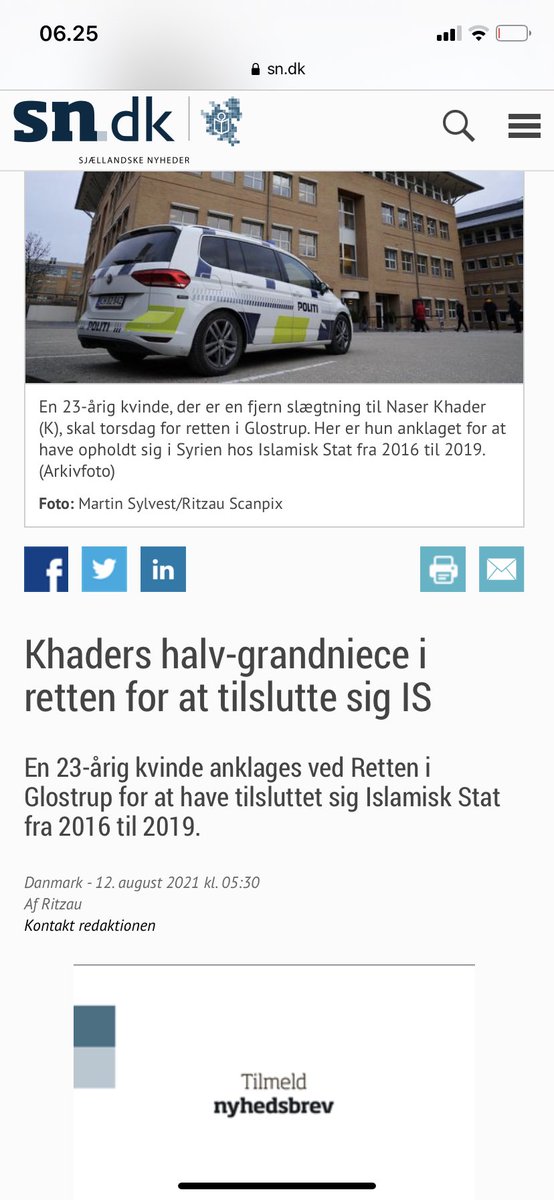 06.25

sn.dk

sn.dk
SJÆLLANDSKE NYHEDER

POLITI

POLITI

En 23-årig kvinde, der er en fjern slægtning til Naser Khader (K), skal torsdag for retten i Glostrup. Her er hun anklaget for at have opholdt sig i Syrien hos Islamisk Stat fra 2016 til 2019. (Arkivfoto)

Foto: Martin Sylvest/Ritzau Scanpix

Khaders halv-grandniece i retten for at tilslutte sig IS

En 23-årig kvinde anklages ved Retten i Glostrup for at have tilsluttet sig Islamisk Stat fra 2016 til 2019.

Danmark - 12. august 2021 kl. 05:30
Af Ritzau
Kontakt redaktionen

Tilmeld
nyhedsbrev